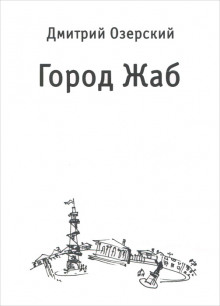 Дмитрий Озерский

Город Жаб